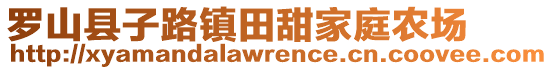 罗山县子路镇田甜家庭农场
http://xyamandalawrence.cn.coovee.com